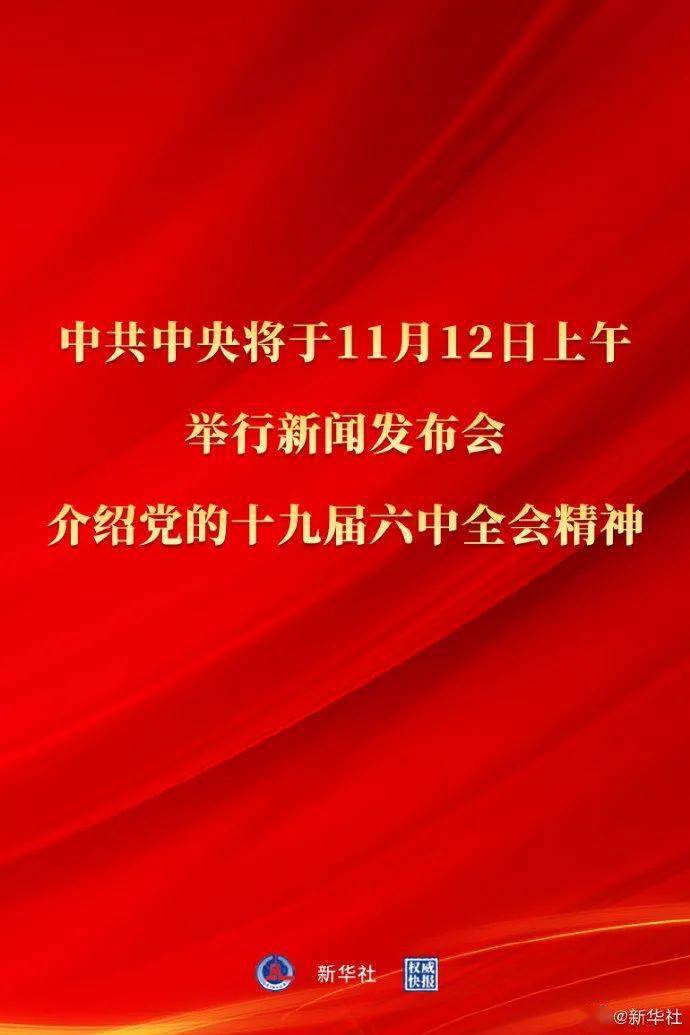 中共中央将于11月12日上午
举行新闻发布会
介绍党的十九届六中全会精神

新华社 权威快报

@新华社